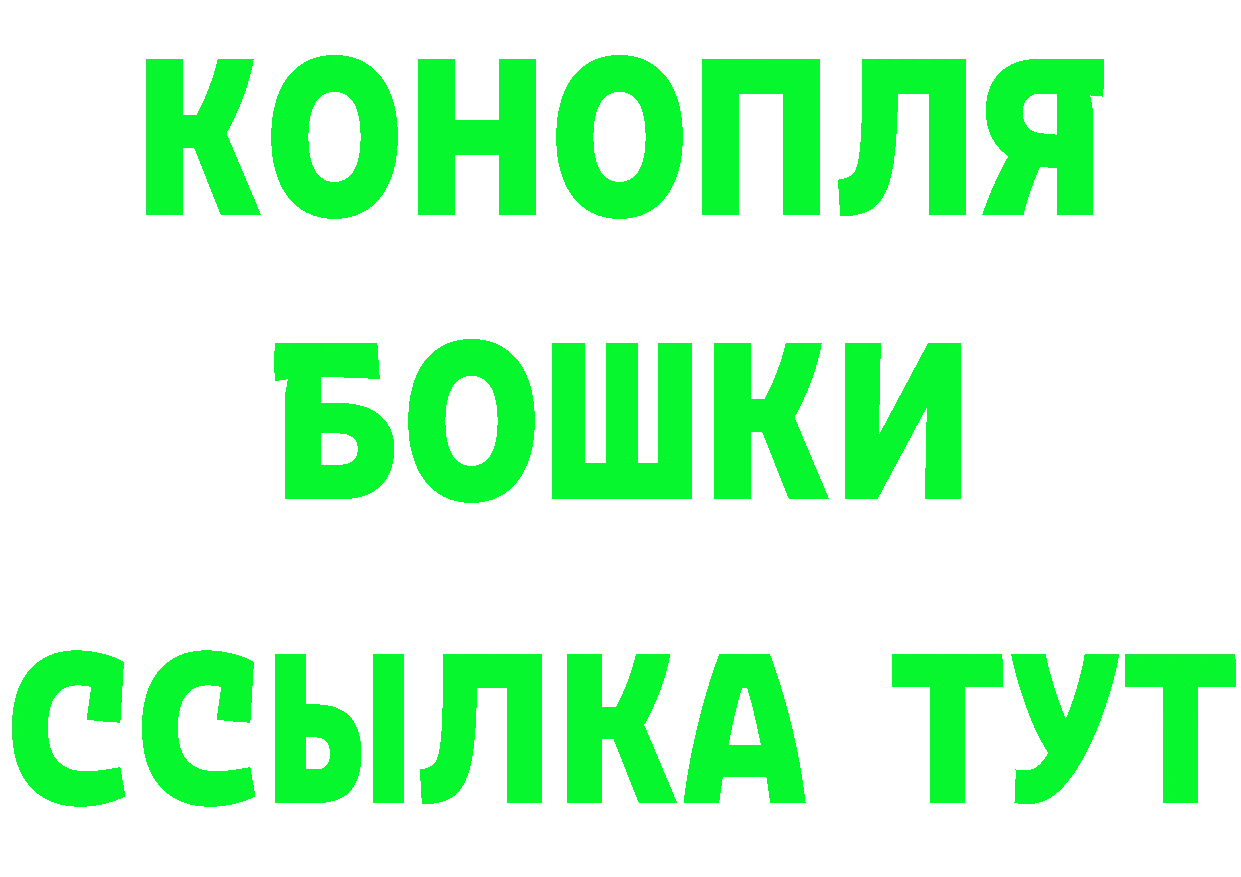 КОНОПЛЯ
БОШКИ
ССЫЛКА ТУТ